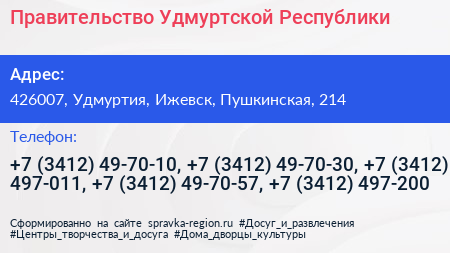 Правительство Удмуртской Республики

Адрес:

426007, Удмуртия, Ижевск, Пушкинская, 214

Телефон:

+7 (3412) 49-70-10, +7 (3412) 49-70-30, +7 (3412) 497-011, +7 (3412) 49-70-57, +7 (3412) 497-200

Сформированно на сайте spravka-region.ru #Досуг_и_развлечения #Центры_творчества_и_досуга #Дома_дворцы_культуры